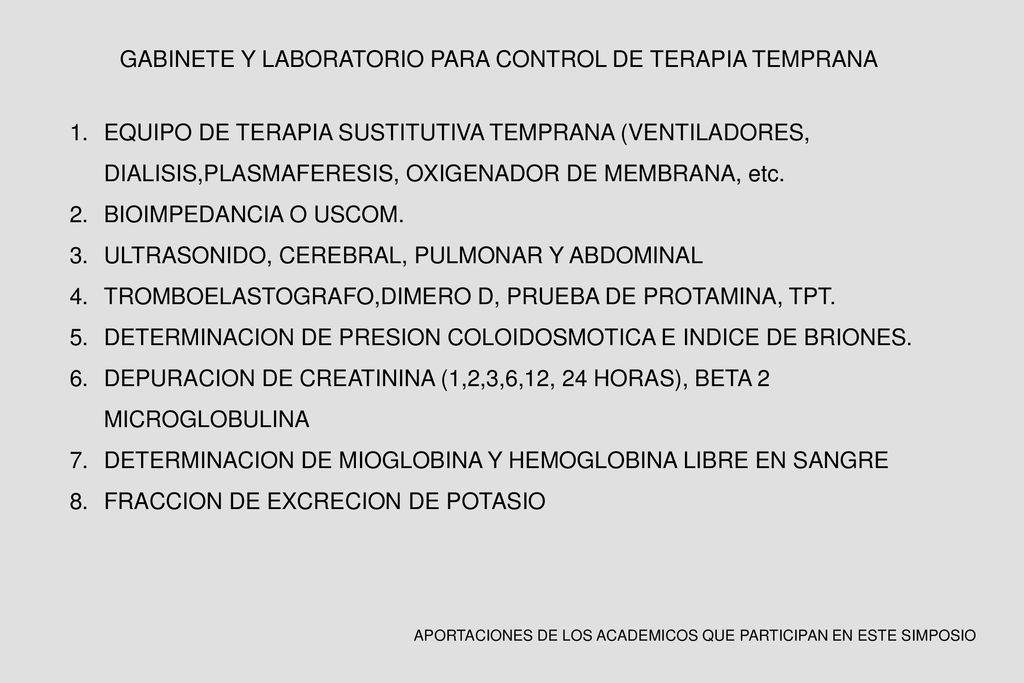 GABINETE Y LABORATORIO PARA CONTROL DE TERAPIA TEMPRANA

1. EQUIPO DE TERAPIA SUSTITUTIVA TEMPRANA (VENTILADORES, DIALISIS,PLASMAFERESIS, OXIGENADOR DE MEMBRANA, etc.
2. BIOIMPEDANCIA O USCOM.
3. ULTRASONIDO, CEREBRAL, PULMONAR Y ABDOMINAL
4. TROMBOELASTOGRAFO,DIMERO D, PRUEBA DE PROTAMINA, TPT.
5. DETERMINACION DE PRESION COLOIDOSMOTICA E INDICE DE BRIONES.
6. DEPURACION DE CREATININA (1,2,3,6,12, 24 HORAS), BETA 2 MICROGLOBULINA
7. DETERMINACION DE MIOGLOBINA Y HEMOGLOBINA LIBRE EN SANGRE
8. FRACCION DE EXCRECION DE POTASIO

APORTACIONES DE LOS ACADEMICOS QUE PARTICIPAN EN ESTE SIMPOSIO